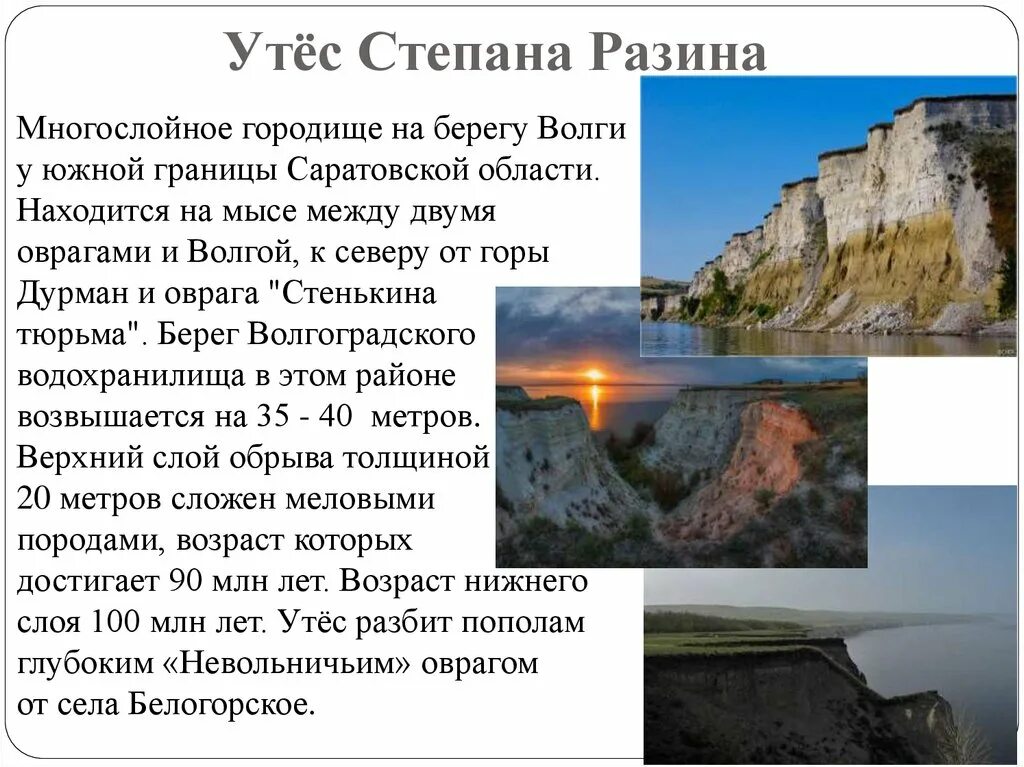 Утёс Степана Разина

Многослойное городище на берегу Волги у южной границы Саратовской области. Находится на мысе между двумя оврагами и Волгой, к северу от горы Дурман и оврага "Стенькина тюрьма". Берег Волгоградского водохранилища в этом районе возвышается на 35 - 40 метров. Верхний слой обрыва толщиной 20 метров сложен меловыми породами, возраст которых достигает 90 млн лет. Возраст нижнего слоя 100 млн лет. Утёс разбит пополам глубоким «Невольничьим» оврагом от села Белогорское.